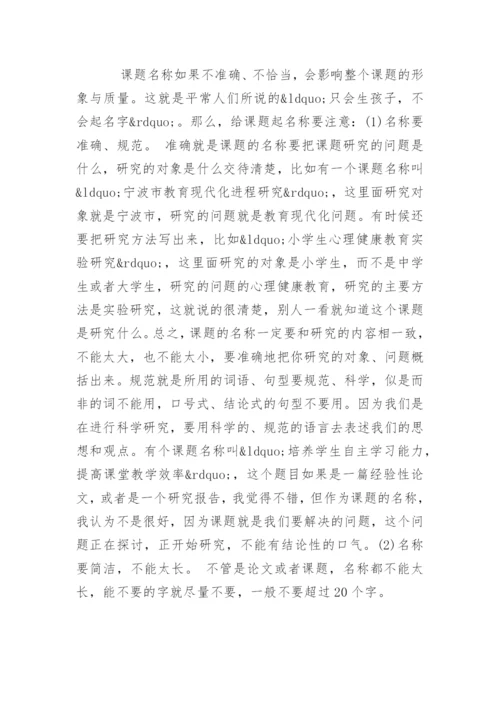 课题名称如果不准确、不恰当，会影响整个课题的形象与质量。这就是平常人们所说的&ldquo;只会生孩子，不会起名字&rdquo;。那么，给课题起名称要注意：(1)名称要准确、规范。 准确就是课题的名称要把课题研究的问题是什么，研究的对象是什么交待清楚，比如有一个课题名称叫&ldquo;宁波市教育现代化进程研究&rdquo;，这里面研究对象就是宁波市，研究的问题就是教育现代化问题。有时候还要把研究方法写出来，比如&ldquo;小学生心理健康教育实验研究&rdquo;，这里面研究的对象是小学生，而不是中学生或者大学生，研究的问题的心理健康教育，研究的主要方法是实验研究，这就说的很清楚，别人一看就知道这个课题是研究什么。总之，课题的名称一定要和研究的内容相一致，不能太大，也不能太小，要准确地把你研究的对象、问题概括出来。规范就是所用的词语、句型要规范、科学，似是而非的词不能用，口号式、结论式的句型不要用。因为我们是在进行科学研究，要用科学的、规范的语言去表述我们的思想和观点。有个课题名称叫&ldquo;培养学生自主学习能力，提高课堂教学效率&rdquo;，这个题目如果是一篇经验性论文，或者是一个研究报告，我觉得不错，但作为课题的名称，我认为不是很好，因为课题就是我们要解决的问题，这个问题正在探讨，正开始研究，不能有结论性的口气。(2)名称要简洁，不能太长。 不管是论文或者课题，名称都不能太长，能不要的字就尽量不要，一般不要超过20个字。